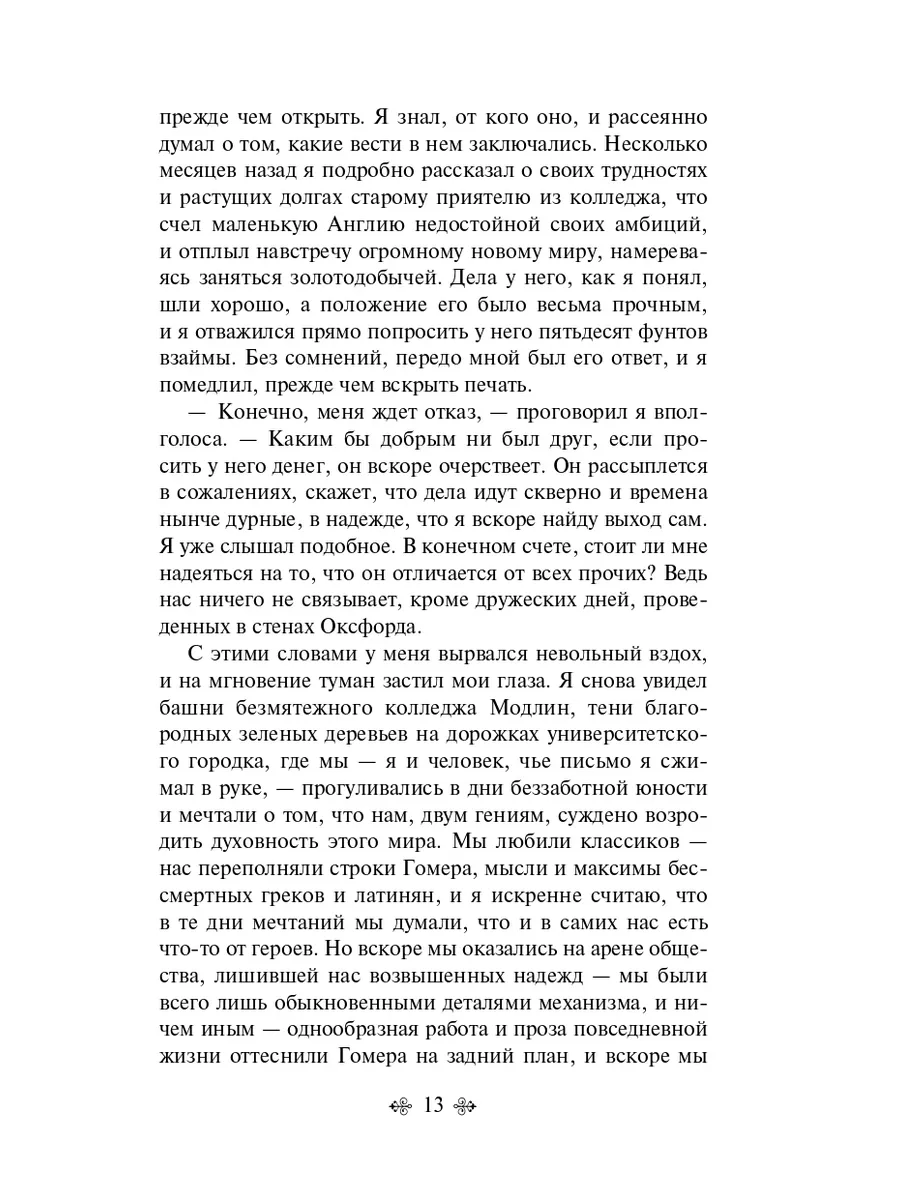 прежде чем открыть. Я знал, от кого оно, и рассеянно думал о том, какие вести в нем заключались. Несколько месяцев назад я подробно рассказал о своих трудностях и растущих долгах старому приятелю из колледжа, что счел маленькую Англию недостойной своих амбиций, и отплыл навстречу огромному новому миру, намереваясь заняться золотодобычей. Дела у него, как я понял, шли хорошо, а положение его было весьма прочным, и я отважился прямо попросить у него пятьдесят фунтов взаймы. Без сомнений, передо мной был его ответ, и я помедлил, прежде чем вскрыть печать.

— Конечно, меня ждет отказ, — проговорил я вполголоса. — Каким бы добрым ни был друг, если просить у него денег, он вскоре очерствеет. Он рассыплется в сожалениях, скажет, что дела идут скверно и времена нынче дурные, в надежде, что я вскоре найду выход сам. Я уже слышал подобное. В конечном счете, стоит ли мне надеяться на то, что он отличается от всех прочих? Ведь нас ничего не связывает, кроме дружеских дней, проведенных в стенах Оксфорда.

С этими словами у меня вырвался невольный вздох, и на мгновение туман застил мои глаза. Я снова увидел башни безмятежного колледжа Модлин, тени благородных зеленых деревьев на дорожках университетского городка, где мы — я и человек, чье письмо я сжимал в руке, — прогуливались в дни беззаботной юности и мечтали о том, что нам, двум гениям, суждено возродить духовность этого мира. Мы любили классиков — нас переполняли строки Гомера, мысли и максимы бессмертных греков и латинян, и я искренне считаю, что в те дни мечтаний мы думали, что и в самих нас есть что-то от героев. Но вскоре мы оказались на арене общества, лишившей нас возвышенных надежд — мы были всего лишь обыкновенными деталями механизма, и ничем иным — однообразная работа и проза повседневной жизни оттеснили Гомера на задний план, и вскоре мы

13